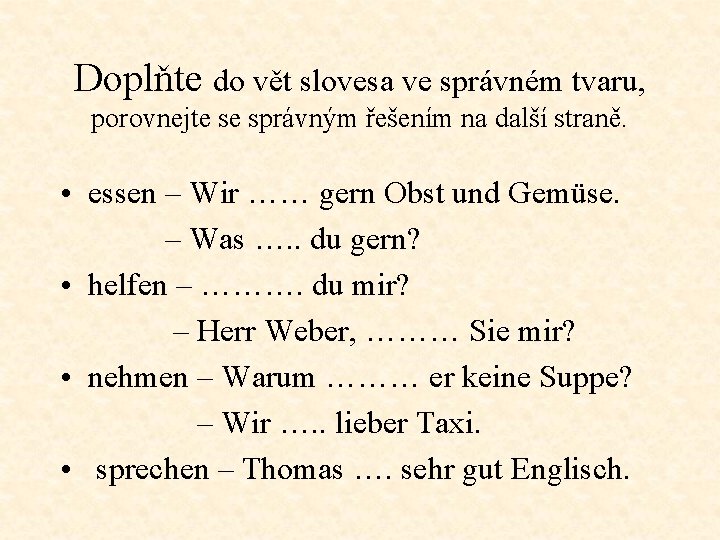 Doplňte do vět slovesa ve správném tvaru, porovnejte se správným řešením na další straně.

• essen – Wir …… gern Obst und Gemüse.

– Was ….. du gern?

• helfen – ………. du mir?

– Herr Weber, ……… Sie mir?

• nehmen – Warum ……… er keine Suppe?

– Wir ….. lieber Taxi.

• sprechen – Thomas …. sehr gut Englisch.